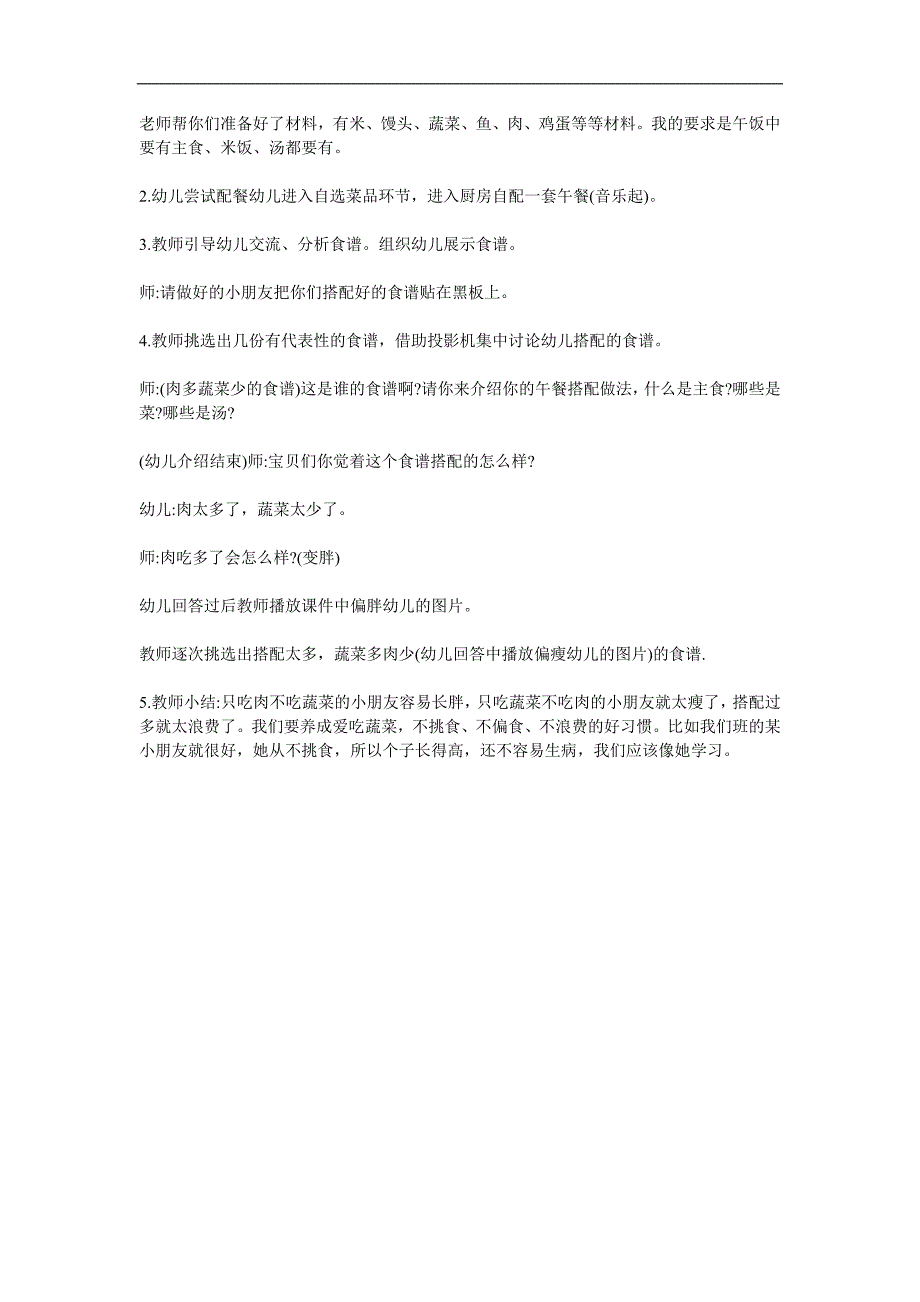 老师帮你们准备好了材料，有米、馒头、蔬菜、鱼、肉、鸡蛋等等材料。我的要求是午饭中要有主食、米饭、汤都要有。

2.幼儿尝试配餐幼儿进入自选菜品环节，进入厨房自配一套午餐(音乐起)。

3.教师引导幼儿交流、分析食谱。组织幼儿展示食谱。

师:请做好的小朋友把你们搭配好的食谱贴在黑板上。

4.教师挑选出几份有代表性的食谱，借助投影机集中讨论幼儿搭配的食谱。

师:(肉多蔬菜少的食谱)这是谁的食谱啊?请你来介绍你的午餐搭配做法，什么是主食?哪些是菜?哪些是汤?

(幼儿介绍结束)师:宝贝们你觉着这个食谱搭配的怎么样?

幼儿:肉太多了，蔬菜太少了。

师:肉吃多了会怎么样?(变胖)

幼儿回答过后教师播放课件中偏胖幼儿的图片。

教师逐次挑选出搭配太多，蔬菜多肉少(幼儿回答中播放偏瘦幼儿的图片)的食谱.

5.教师小结:只吃肉不吃蔬菜的小朋友容易长胖，只吃蔬菜不吃肉的小朋友就太瘦了，搭配过多就太浪费了。我们要养成爱吃蔬菜，不挑食、不偏食、不浪费的好习惯。比如我们班的某小朋友就很好，她从不挑食，所以个子长得高，还不容易生病，我们应该像她学习。